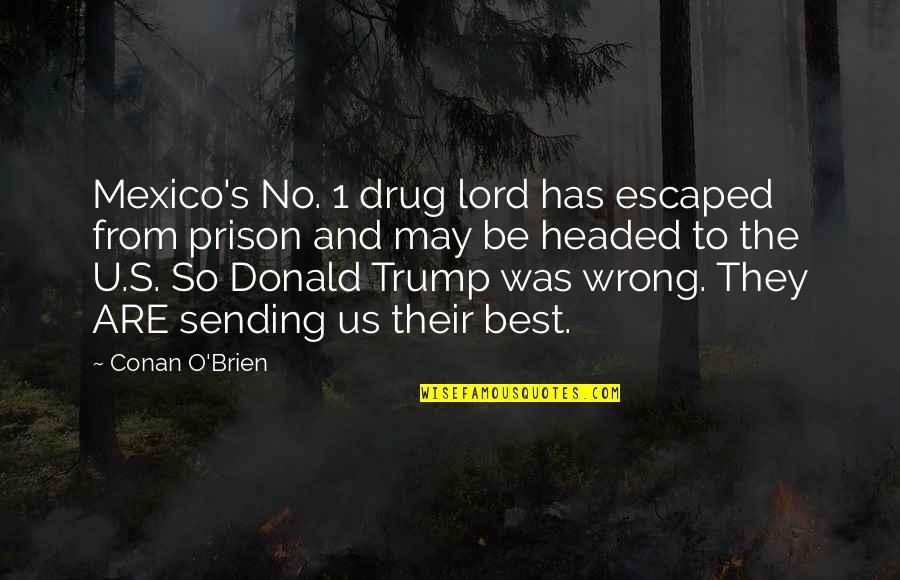 Mexico's No. 1 drug lord has escaped from prison and may be headed to the U.S. So Donald Trump was wrong. They ARE sending us their best.

~ Conan O'Brien

WISEFAMOUSQUOTES.COM